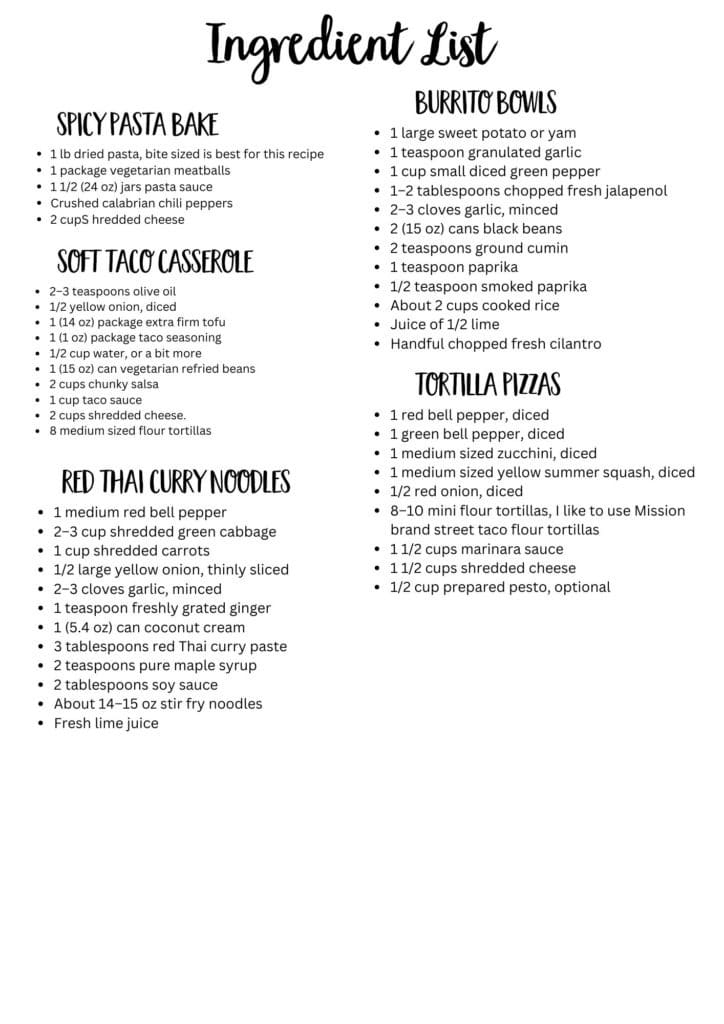 Ingredient List

SPICY PASTA BAKE

- 1 lb dried pasta, bite sized is best for this recipe
- 1 package vegetarian meatballs
- 1 1/2 (24 oz) jars pasta sauce
- Crushed calabrian chili peppers
- 2 cupS hredded cheese

SOFT TACO CASSEROLE

- 2–3 teaspoons olive oil
- 1/2 yellow onion, diced
- 1 (14 oz) package extra firm tofu
- 1 (1 oz) package taco seasoning
- 1/2 cup water, or a bit more
- 1 (15 oz) can vegetarian refried beans
- 2 cups chunky salsa
- 1 cup taco sauce
- 2 cups shredded cheese.
- 8 medium sized flour tortillas

RED THAI CURRY NOODLES

- 1 medium red bell pepper
- 2–3 cup shredded green cabbage
- 1 cup shredded carrots
- 1/2 large yellow onion, thinly sliced
- 2–3 cloves garlic, minced
- 1 teaspoon freshly grated ginger
- 1 (5.4 oz) can coconut cream
- 3 tablespoons red Thai curry paste
- 2 teaspoons pure maple syrup
- 2 tablespoons soy sauce
- About 14–15 oz stir fry noodles
- Fresh lime juice

BURRITO BOWLS

- 1 large sweet potato or yam
- 1 teaspoon granulated garlic
- 1 cup small diced green pepper
- 1–2 tablespoons chopped fresh jalapenol
- 2–3 cloves garlic, minced
- 2 (15 oz) cans black beans
- 2 teaspoons ground cumin
- 1 teaspoon paprika
- 1/2 teaspoon smoked paprika
- About 2 cups cooked rice
- Juice of 1/2 lime
- Handful chopped fresh cilantro

TORTILLA PIZZAS

- 1 red bell pepper, diced
- 1 green bell pepper, diced
- 1 medium sized zucchini, diced
- 1 medium sized yellow summer squash, diced
- 1/2 red onion, diced
- 8–10 mini flour tortillas, I like to use Mission brand street taco flour tortillas
- 1 1/2 cups marinara sauce
- 1 1/2 cups shredded cheese
- 1/2 cup prepared pesto, optional